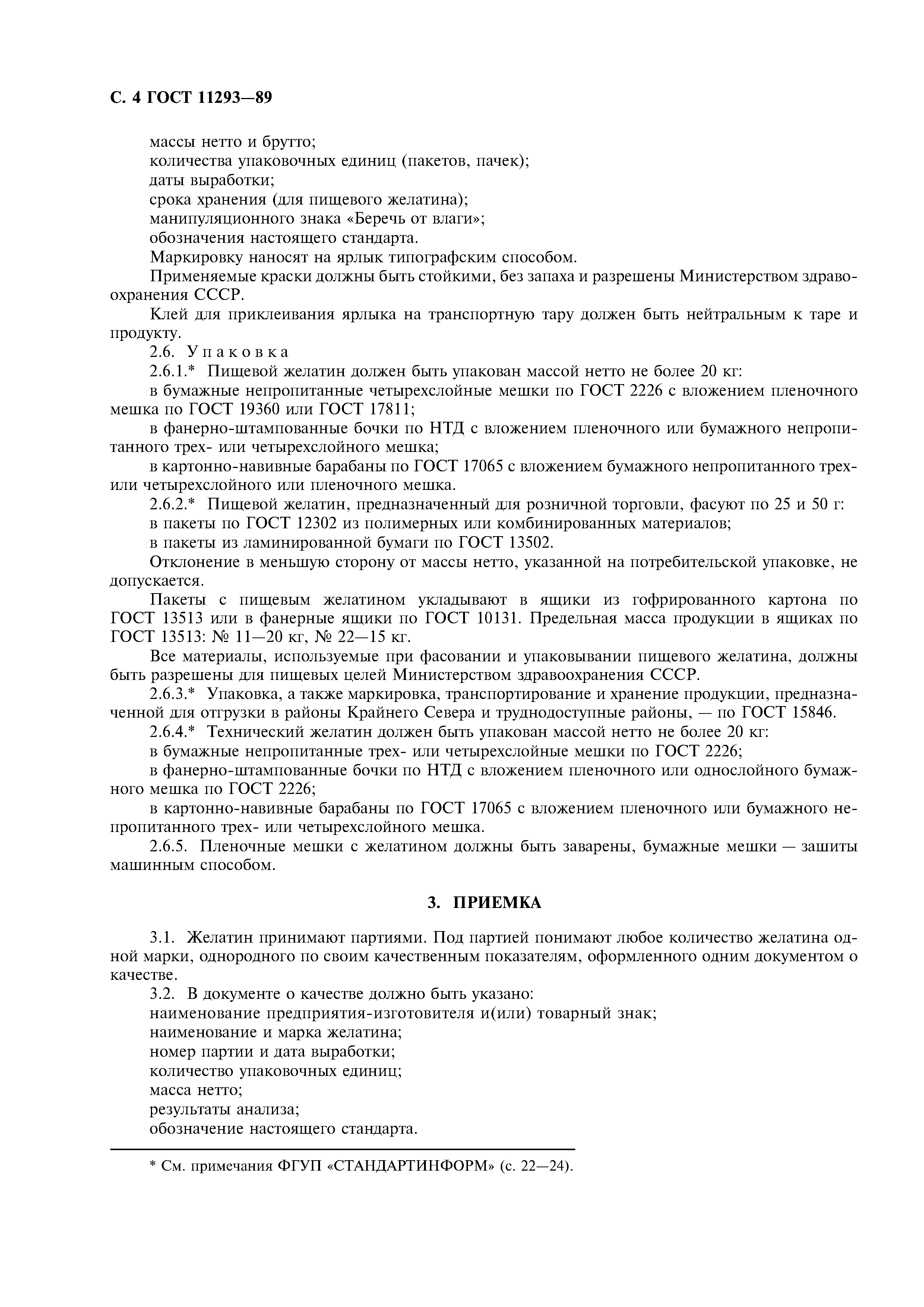 С. 4 ГОСТ 11293—89

массы нетто и брутто;
количества упаковочных единиц (пакетов, пачек);
даты выработки;
срока хранения (для пищевого желатина);
манипуляционного знака «Беречь от влаги»;
обозначения настоящего стандарта.

Маркировку наносят на ярлык типографским способом.

Применяемые краски должны быть стойкими, без запаха и разрешены Министерством здравоохранения СССР.

Клей для приклеивания ярлыка на транспортную тару должен быть нейтральным к таре и продукту.

2.6. Упаковка

2.6.1.* Пищевой желатин должен быть упакован массой нетто не более 20 кг:

в бумажные непропитанные четырехслойные мешки по ГОСТ 2226 с вложением пленочного мешка по ГОСТ 19360 или ГОСТ 17811;

в фанерно-штампованные бочки по НТД с вложением пленочного или бумажного непропитанного трех- или четырехслойного мешка;

в картонно-навивные барабаны по ГОСТ 17065 с вложением бумажного непропитанного трех- или четырехслойного или пленочного мешка.

2.6.2.* Пищевой желатин, предназначенный для розничной торговли, фасуют по 25 и 50 г:

в пакеты по ГОСТ 12302 из полимерных или комбинированных материалов;

в пакеты из ламинированной бумаги по ГОСТ 13502.

Отклонение в меньшую сторону от массы нетто, указанной на потребительской упаковке, не допускается.

Пакеты с пищевым желатином укладывают в ящики из гофрированного картона по ГОСТ 13513 или в фанерные ящики по ГОСТ 10131. Предельная масса продукции в ящиках по ГОСТ 13513: № 11—20 кг, № 22—15 кг.

Все материалы, используемые при фасовании и упаковывании пищевого желатина, должны быть разрешены для пищевых целей Министерством здравоохранения СССР.

2.6.3.* Упаковка, а также маркировка, транспортирование и хранение продукции, предназначенной для отгрузки в районы Крайнего Севера и труднодоступные районы, — по ГОСТ 15846.

2.6.4.* Технический желатин должен быть упакован массой нетто не более 20 кг:

в бумажные непропитанные трех- или четырехслойные мешки по ГОСТ 2226;

в фанерно-штампованные бочки по НТД с вложением пленочного или однослойного бумажного мешка по ГОСТ 2226;

в картонно-навивные барабаны по ГОСТ 17065 с вложением пленочного или бумажного непропитанного трех- или четырехслойного мешка.

2.6.5. Пленочные мешки с желатином должны быть заварены, бумажные мешки — зашиты машинным способом.

3. ПРИЕМКА

3.1. Желатин принимают партиями. Под партией понимают любое количество желатина одной марки, однородного по своим качественным показателям, оформленного одним документом о качестве.

3.2. В документе о качестве должно быть указано:
наименование предприятия-изготовителя и(или) товарный знак;
наименование и марка желатина;
номер партии и дата выработки;
количество упаковочных единиц;
масса нетто;
результаты анализа;
обозначение настоящего стандарта.

* См. примечания ФГУП «СТАНДАРТИНФОРМ» (с. 22—24).